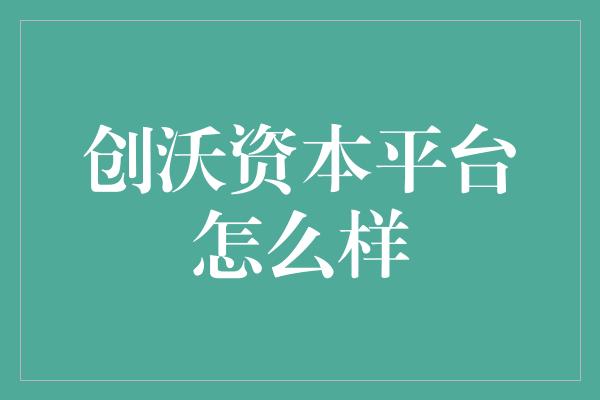 创沃资本平台怎么样